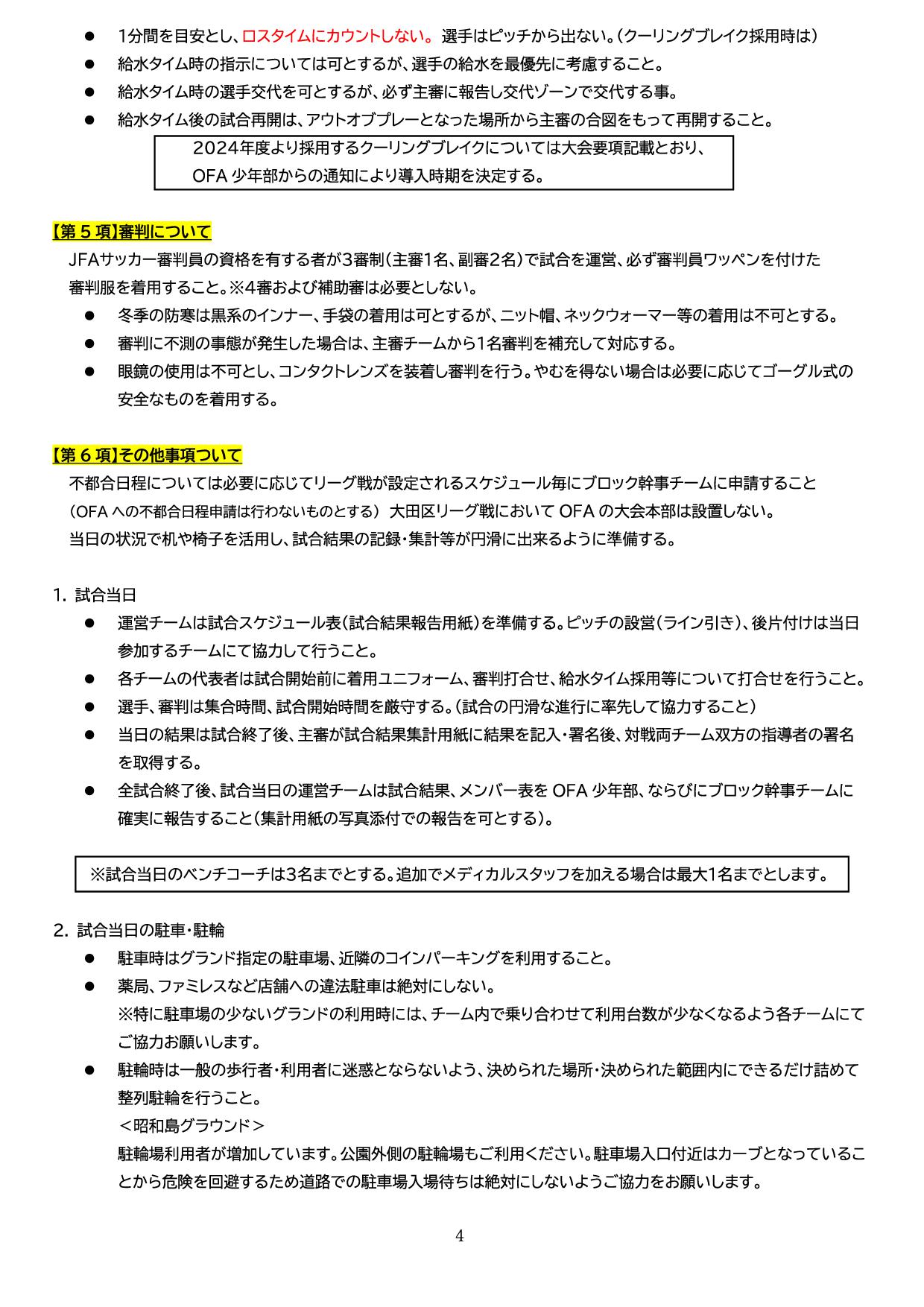 ● 1分間を目安とし、ロスタイムにカウントしない。 選手はピッチから出ない。（クーリングブレイク採用時は）
● 給水タイム時の指示については可とするが、選手の給水を最優先に考慮すること。
● 給水タイム時の選手交代を可とするが、必ず主審に報告し交代ゾーンで交代する事。
● 給水タイム後の試合再開は、アウトオブプレーとなった場所から主審の合図をもって再開すること。

2024年度より採用するクーリングブレイクについては大会要項記載とおり、OFA 少年部からの通知により導入時期を決定する。

【第 5 項】審判について
JFAサッカー審判員の資格を有する者が3審制（主審1名、副審2名）で試合を運営、必ず審判員ワッペンを付けた審判服を着用すること。※4審および補助審は必要としない。
● 冬季の防寒は黒系のインナー、手袋の着用は可とするが、ニット帽、ネックウォーマー等の着用は不可とする。
● 審判に不測の事態が発生した場合は、主審チームから1名審判を補充して対応する。
● 眼鏡の使用は不可とし、コンタクトレンズを装着し審判を行う。やむを得ない場合は必要に応じてゴーグル式の安全なものを着用する。

【第 6 項】その他事項ついて
不都合日程については必要に応じてリーグ戦が設定されるスケジュール毎にブロック幹事チームに申請すること（OFA への不都合日程申請は行わないものとする） 大田区リーグ戦において OFA の大会本部は設置しない。
当日の状況で机や椅子を活用し、試合結果の記録・集計等が円滑に出来るように準備する。

1. 試合当日
● 運営チームは試合スケジュール表（試合結果報告用紙）を準備する。ピッチの設営（ライン引き）、後片付けは当日参加するチームにて協力して行うこと。
● 各チームの代表者は試合開始前に着用ユニフォーム、審判打合せ、給水タイム採用等について打合せを行うこと。
● 選手、審判は集合時間、試合開始時間を厳守する。（試合の円滑な進行に率先して協力すること）
● 当日の結果は試合終了後、主審が試合結果集計用紙に結果を記入・署名後、対戦両チーム双方の指導者の署名を取得する。
● 全試合終了後、試合当日の運営チームは試合結果、メンバー表を OFA 少年部、ならびにブロック幹事チームに確実に報告すること（集計用紙の写真添付での報告を可とする）。

※試合当日のベンチコーチは3名までとする。追加でメディカルスタッフを加える場合は最大1名までとします。

2. 試合当日の駐車・駐輪
● 駐車時はグランド指定の駐車場、近隣のコインパーキングを利用すること。
● 薬局、ファミレスなど店舗への違法駐車は絶対にしない。
※特に駐車場の少ないグランドの利用時には、チーム内で乗り合わせて利用台数が少なくなるよう各チームにてご協力お願いします。
● 駐輪時は一般の歩行者・利用者に迷惑とならないよう、決められた場所・決められた範囲内にできるだけ詰めて整列駐輪を行うこと。
＜昭和島グラウンド＞
駐輪場利用者が増加しています。公園外側の駐輪場もご利用ください。駐車場入口付近はカーブとなっていることから危険を回避するため道路での駐車場入場待ちは絶対にしないようご協力をお願いします。

4